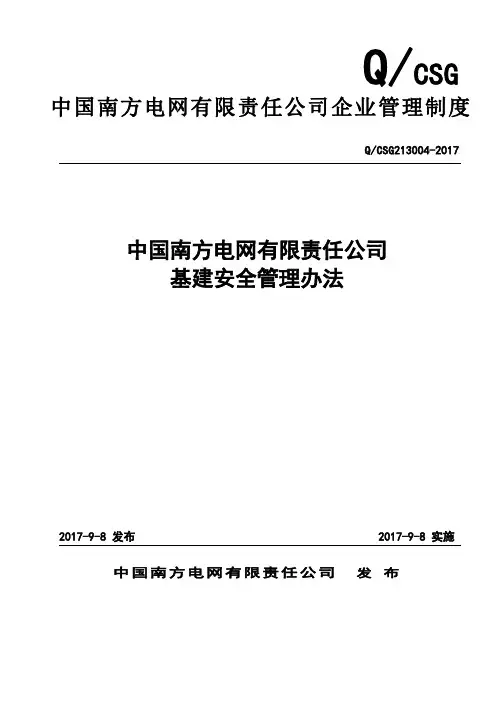 Q/CSG

中国南方电网有限责任公司企业管理制度

Q/CSG213004-2017

中国南方电网有限责任公司
基建安全管理办法

2017-9-8 发布

2017-9-8 实施

中国南方电网有限责任公司　发 布